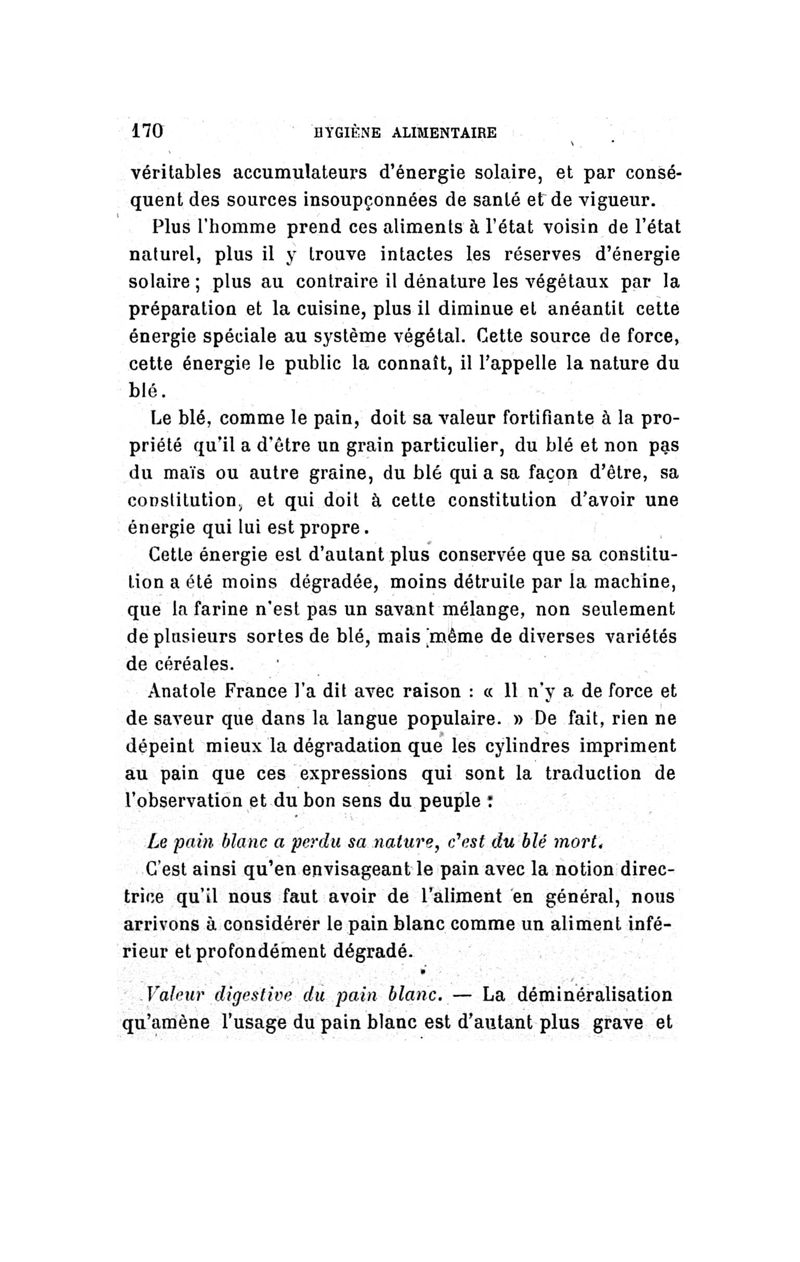 170 HYGIÈNE ALIMENTAIRE

véritables accumulateurs d'énergie solaire, et par conséquent des sources insoupçonnées de santé et de vigueur.

Plus l'homme prend ces aliments à l'état voisin de l'état naturel, plus il y trouve intactes les réserves d'énergie solaire ; plus au contraire il dénature les végétaux par la préparation et la cuisine, plus il diminue et anéantit cette énergie spéciale au système végétal. Cette source de force, cette énergie le public la connaît, il l'appelle la nature du blé.

Le blé, comme le pain, doit sa valeur fortifiante à la propriété qu'il a d'être un grain particulier, du blé et non pas du maïs ou autre graine, du blé qui a sa façon d'être, sa constitution, et qui doit à cette constitution d'avoir une énergie qui lui est propre.

Cette énergie est d'autant plus conservée que sa constitution a été moins dégradée, moins détruite par la machine, que la farine n'est pas un savant mélange, non seulement de plusieurs sortes de blé, mais même de diverses variétés de céréales.

Anatole France l'a dit avec raison : « Il n'y a de force et de saveur que dans la langue populaire. » De fait, rien ne dépeint mieux la dégradation que les cylindres impriment au pain que ces expressions qui sont la traduction de l'observation et du bon sens du peuple :

Le pain blanc a perdu sa nature, c'est du blé mort.

C'est ainsi qu'en envisageant le pain avec la notion directrice qu'il nous faut avoir de l'aliment en général, nous arrivons à considérer le pain blanc comme un aliment inférieur et profondément dégradé.

Valeur digestive du pain blanc. — La déminéralisation qu'amène l'usage du pain blanc est d'autant plus grave et